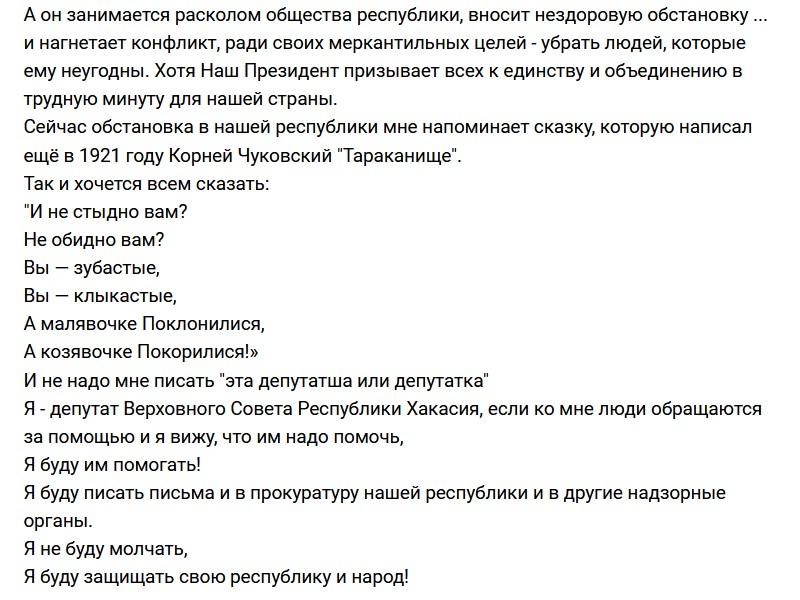 А он занимается расколом общества республики, вносит нездоровую обстановку ... и нагнетает конфликт, ради своих меркантильных целей - убрать людей, которые ему неугодны. Хотя Наш Президент призывает всех к единству и объединению в трудную минуту для нашей страны.
Сейчас обстановка в нашей республики мне напоминает сказку, которую написал ещё в 1921 году Корней Чуковский "Тараканище".
Так и хочется всем сказать:
"И не стыдно вам?
Не обидно вам?
Вы — зубастые,
Вы — клыкастые,
А малявочке Поклонилися,
А козявочке Покорилися!»
И не надо мне писать "эта депутатша или депутатка"
Я - депутат Верховного Совета Республики Хакасия, если ко мне люди обращаются за помощью и я вижу, что им надо помочь,
Я буду им помогать!
Я буду писать письма и в прокуратуру нашей республики и в другие надзорные органы.
Я не буду молчать,
Я буду защищать свою республику и народ!